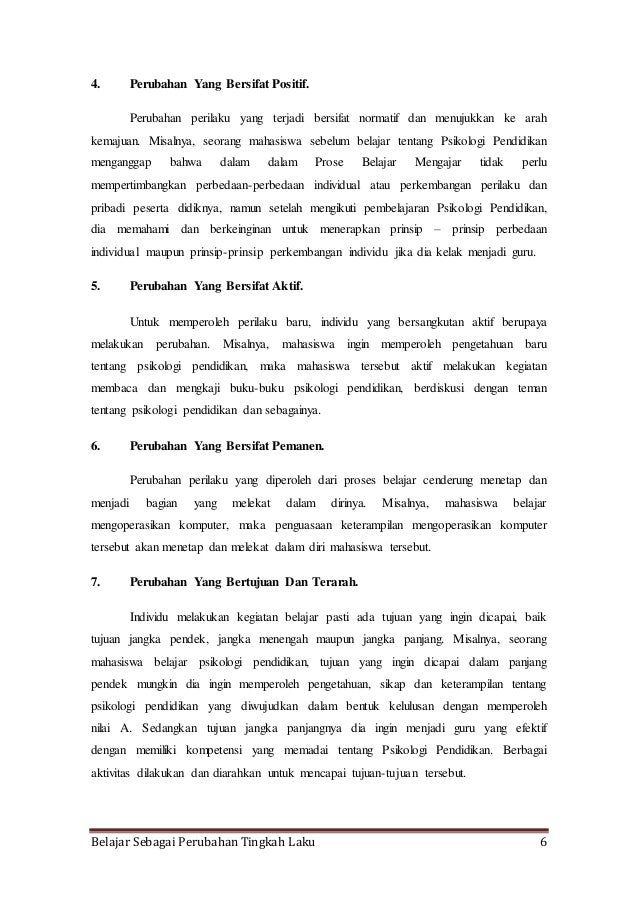 4. Perubahan Yang Bersifat Positif.

Perubahan perilaku yang terjadi bersifat normatif dan menujukkan ke arah kemajuan. Misalnya, seorang mahasiswa sebelum belajar tentang Psikologi Pendidikan menganggap bahwa dalam dalam Prose Belajar Mengajar tidak perlu mempertimbangkan perbedaan-perbedaan individual atau perkembangan perilaku dan pribadi peserta didiknya, namun setelah mengikuti pembelajaran Psikologi Pendidikan, dia memahami dan berkeinginan untuk menerapkan prinsip – prinsip perbedaan individual maupun prinsip-prinsip perkembangan individu jika dia kelak menjadi guru.

5. Perubahan Yang Bersifat Aktif.

Untuk memperoleh perilaku baru, individu yang bersangkutan aktif berupaya melakukan perubahan. Misalnya, mahasiswa ingin memperoleh pengetahuan baru tentang psikologi pendidikan, maka mahasiswa tersebut aktif melakukan kegiatan membaca dan mengkaji buku-buku psikologi pendidikan, berdiskusi dengan teman tentang psikologi pendidikan dan sebagainya.

6. Perubahan Yang Bersifat Pemanen.

Perubahan perilaku yang diperoleh dari proses belajar cenderung menetap dan menjadi bagian yang melekat dalam dirinya. Misalnya, mahasiswa belajar mengoperasikan komputer, maka penguasaan keterampilan mengoperasikan komputer tersebut akan menetap dan melekat dalam diri mahasiswa tersebut.

7. Perubahan Yang Bertujuan Dan Terarah.

Individu melakukan kegiatan belajar pasti ada tujuan yang ingin dicapai, baik tujuan jangka pendek, jangka menengah maupun jangka panjang. Misalnya, seorang mahasiswa belajar psikologi pendidikan, tujuan yang ingin dicapai dalam panjang pendek mungkin dia ingin memperoleh pengetahuan, sikap dan keterampilan tentang psikologi pendidikan yang diwujudkan dalam bentuk kelulusan dengan memperoleh nilai A. Sedangkan tujuan jangka panjangnya dia ingin menjadi guru yang efektif dengan memiliki kompetensi yang memadai tentang Psikologi Pendidikan. Berbagai aktivitas dilakukan dan diarahkan untuk mencapai tujuan-tujuan tersebut.

Belajar Sebagai Perubahan Tingkah Laku 6